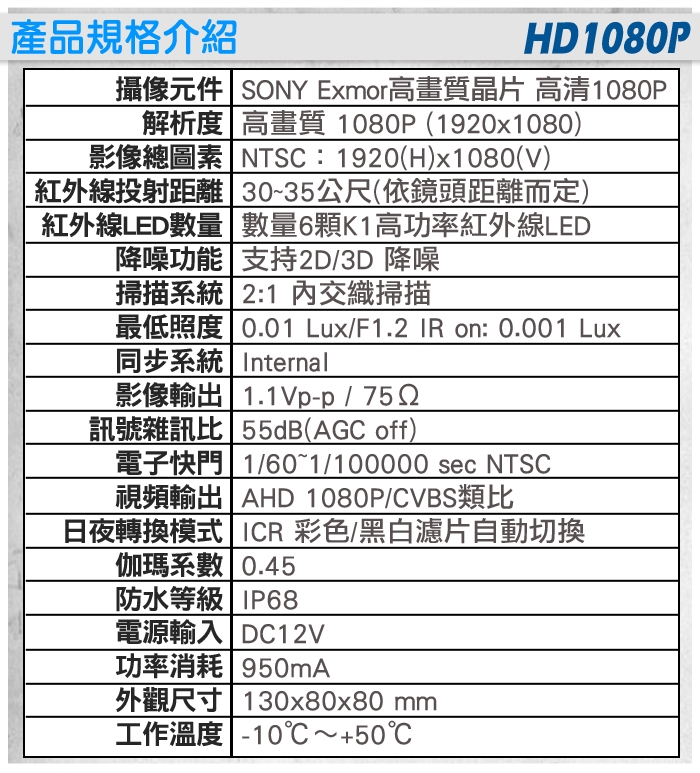 產品規格介紹 HD1080P

| 攝像元件 | SONY Exmor高畫質晶片 高清1080P |
|---|---|
| 解析度 | 高畫質 1080P (1920x1080) |
| 影像總圖素 | NTSC：1920(H)x1080(V) |
| 紅外線投射距離 | 30~35公尺(依鏡頭距離而定) |
| 紅外線LED數量 | 數量6顆K1高功率紅外線LED |
| 降噪功能 | 支持2D/3D 降噪 |
| 掃描系統 | 2:1 內交織掃描 |
| 最低照度 | 0.01 Lux/F1.2 IR on: 0.001 Lux |
| 同步系統 | Internal |
| 影像輸出 | 1.1Vp-p / 75Ω |
| 訊號雜訊比 | 55dB(AGC off) |
| 電子快門 | 1/60~1/100000 sec NTSC |
| 視頻輸出 | AHD 1080P/CVBS類比 |
| 日夜轉換模式 | ICR 彩色/黑白濾片自動切換 |
| 伽瑪系數 | 0.45 |
| 防水等級 | IP68 |
| 電源輸入 | DC12V |
| 功率消耗 | 950mA |
| 外觀尺寸 | 130x80x80 mm |
| 工作溫度 | -10℃～+50℃ |